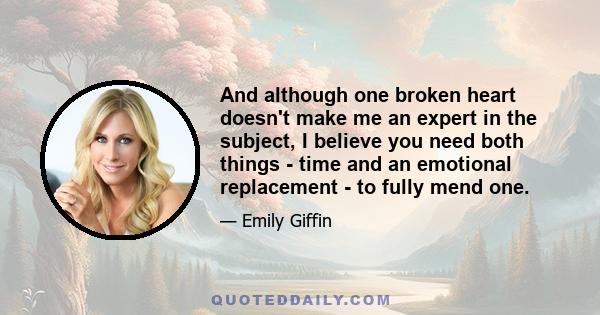 And although one broken heart doesn't make me an expert in the subject, I believe you need both things - time and an emotional replacement - to fully mend one.

— Emily Giffin

QUOTEDDAILY.COM